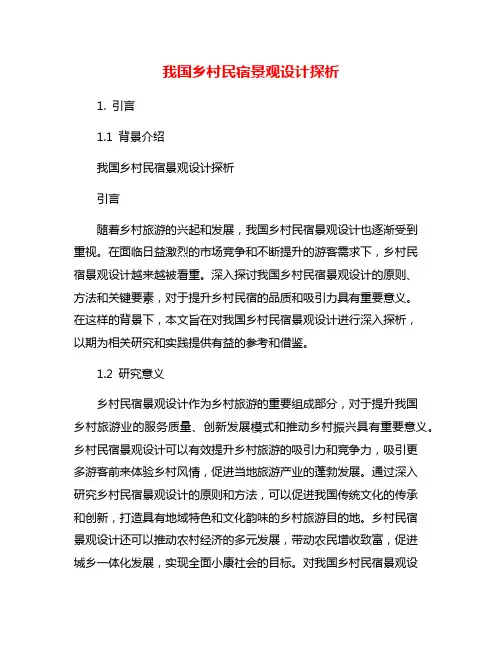 我国乡村民宿景观设计探析

1. 引言

1.1 背景介绍

我国乡村民宿景观设计探析

引言

随着乡村旅游的兴起和发展，我国乡村民宿景观设计也逐渐受到重视。在面临日益激烈的市场竞争和不断提升的游客需求下，乡村民宿景观设计越来越被看重。深入探讨我国乡村民宿景观设计的原则、方法和关键要素，对于提升乡村民宿的品质和吸引力具有重要意义。在这样的背景下，本文旨在对我国乡村民宿景观设计进行深入探析，以期为相关研究和实践提供有益的参考和借鉴。

1.2 研究意义

乡村民宿景观设计作为乡村旅游的重要组成部分，对于提升我国乡村旅游业的服务质量、创新发展模式和推动乡村振兴具有重要意义。乡村民宿景观设计可以有效提升乡村旅游的吸引力和竞争力，吸引更多游客前来体验乡村风情，促进当地旅游产业的蓬勃发展。通过深入研究乡村民宿景观设计的原则和方法，可以促进我国传统文化的传承和创新，打造具有地域特色和文化韵味的乡村旅游目的地。乡村民宿景观设计还可以推动农村经济的多元发展，带动农民增收致富，促进城乡一体化发展，实现全面小康社会的目标。对我国乡村民宿景观设